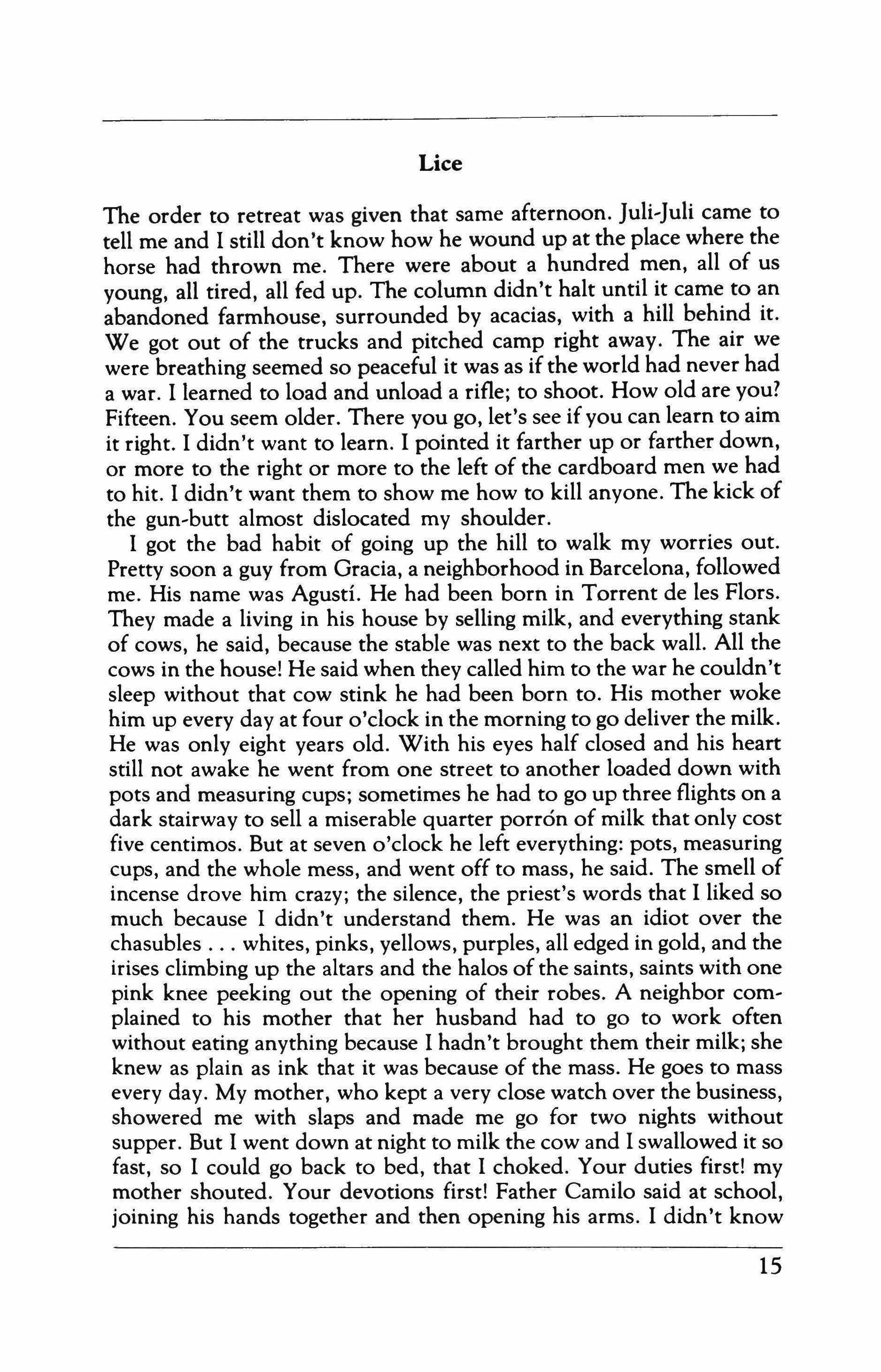 Lice

The order to retreat was given that same afternoon. Juli-Juli came to tell me and I still don't know how he wound up at the place where the horse had thrown me. There were about a hundred men, all of us young, all tired, all fed up. The column didn't halt until it came to an abandoned farmhouse, surrounded by acacias, with a hill behind it. We got out of the trucks and pitched camp right away. The air we were breathing seemed so peaceful it was as if the world had never had a war. I learned to load and unload a rifle; to shoot. How old are you? Fifteen. You seem older. There you go, let's see if you can learn to aim it right. I didn't want to learn. I pointed it farther up or farther down, or more to the right or more to the left of the cardboard men we had to hit. I didn't want them to show me how to kill anyone. The kick of the gun-butt almost dislocated my shoulder.

I got the bad habit of going up the hill to walk my worries out. Pretty soon a guy from Gracia, a neighborhood in Barcelona, followed me. His name was Agustí. He had been born in Torrent de les Flors. They made a living in his house by selling milk, and everything stank of cows, he said, because the stable was next to the back wall. All the cows in the house! He said when they called him to the war he couldn't sleep without that cow stink he had been born to. His mother woke him up every day at four o'clock in the morning to go deliver the milk. He was only eight years old. With his eyes half closed and his heart still not awake he went from one street to another loaded down with pots and measuring cups; sometimes he had to go up three flights on a dark stairway to sell a miserable quarter porrón of milk that only cost five centimos. But at seven o'clock he left everything: pots, measuring cups, and the whole mess, and went off to mass, he said. The smell of incense drove him crazy; the silence, the priest's words that I liked so much because I didn't understand them. He was an idiot over the chasubles . . . whites, pinks, yellows, purples, all edged in gold, and the irises climbing up the altars and the halos of the saints, saints with one pink knee peeking out the opening of their robes. A neighbor complained to his mother that her husband had to go to work often without eating anything because I hadn't brought them their milk; she knew as plain as ink that it was because of the mass. He goes to mass every day. My mother, who kept a very close watch over the business, showered me with slaps and made me go for two nights without supper. But I went down at night to milk the cow and I swallowed it so fast, so I could go back to bed, that I choked. Your duties first! my mother shouted. Your devotions first! Father Camilo said at school, joining his hands together and then opening his arms. I didn't know

15